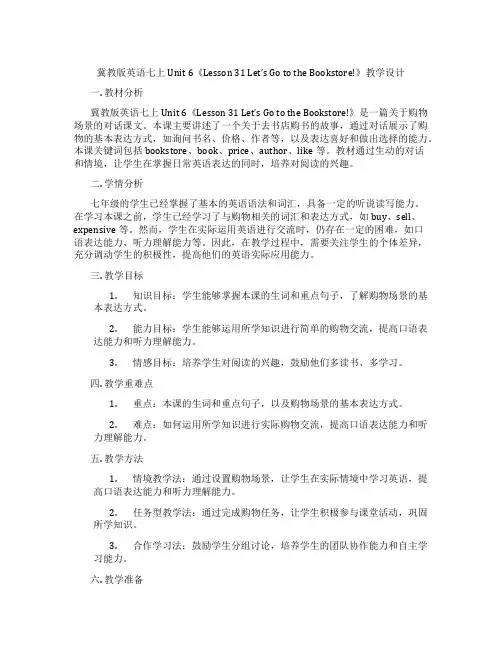 冀教版英语七上 Unit 6《Lesson 31 Let's Go to the Bookstore!》教学设计

一. 教材分析

冀教版英语七上 Unit 6《Lesson 31 Let's Go to the Bookstore!》是一篇关于购物场景的对话课文。本课主要讲述了一个关于去书店购书的故事，通过对话展示了购物的基本表达方式，如询问书名、价格、作者等，以及表达喜好和做出选择的能力。本课关键词包括 bookstore、book、price、author、like 等。教材通过生动的对话和情境，让学生在掌握日常英语表达的同时，培养对阅读的兴趣。

二. 学情分析

七年级的学生已经掌握了基本的英语语法和词汇，具备一定的听说读写能力。在学习本课之前，学生已经学习了与购物相关的词汇和表达方式，如 buy、sell、expensive 等。然而，学生在实际运用英语进行交流时，仍存在一定的困难，如口语表达能力、听力理解能力等。因此，在教学过程中，需要关注学生的个体差异，充分调动学生的积极性，提高他们的英语实际应用能力。

三. 教学目标

1. 知识目标：学生能够掌握本课的生词和重点句子，了解购物场景的基本表达方式。

2. 能力目标：学生能够运用所学知识进行简单的购物交流，提高口语表达能力和听力理解能力。

3. 情感目标：培养学生对阅读的兴趣，鼓励他们多读书、多学习。

四. 教学重难点

1. 重点：本课的生词和重点句子，以及购物场景的基本表达方式。

2. 难点：如何运用所学知识进行实际购物交流，提高口语表达能力和听力理解能力。

五. 教学方法

1. 情境教学法：通过设置购物场景，让学生在实际情境中学习英语，提高口语表达能力和听力理解能力。

2. 任务型教学法：通过完成购物任务，让学生积极参与课堂活动，巩固所学知识。

3. 合作学习法：鼓励学生分组讨论，培养学生的团队协作能力和自主学习能力。

六. 教学准备